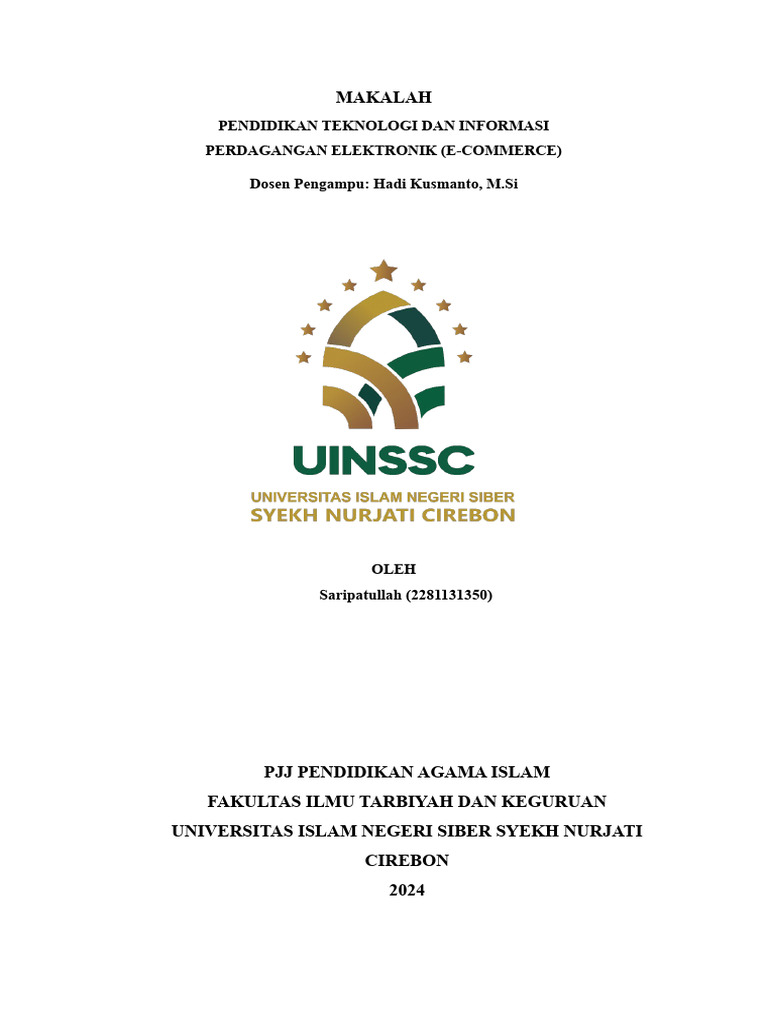 MAKALAH
PENDIDIKAN TEKNOLOGI DAN INFORMASI
PERDAGANGAN ELEKTRONIK (E-COMMERCE)
Dosen Pengampu: Hadi Kusmanto, M.Si

UINSSC
UNIVERSITAS ISLAM NEGERI SIBER
SYEKH NURJATI CIREBON

OLEH
Saripatullah (2281131350)

PJJ PENDIDIKAN AGAMA ISLAM
FAKULTAS ILMU TARBIYAH DAN KEGURUAN
UNIVERSITAS ISLAM NEGERI SIBER SYEKH NURJATI CIREBON
2024